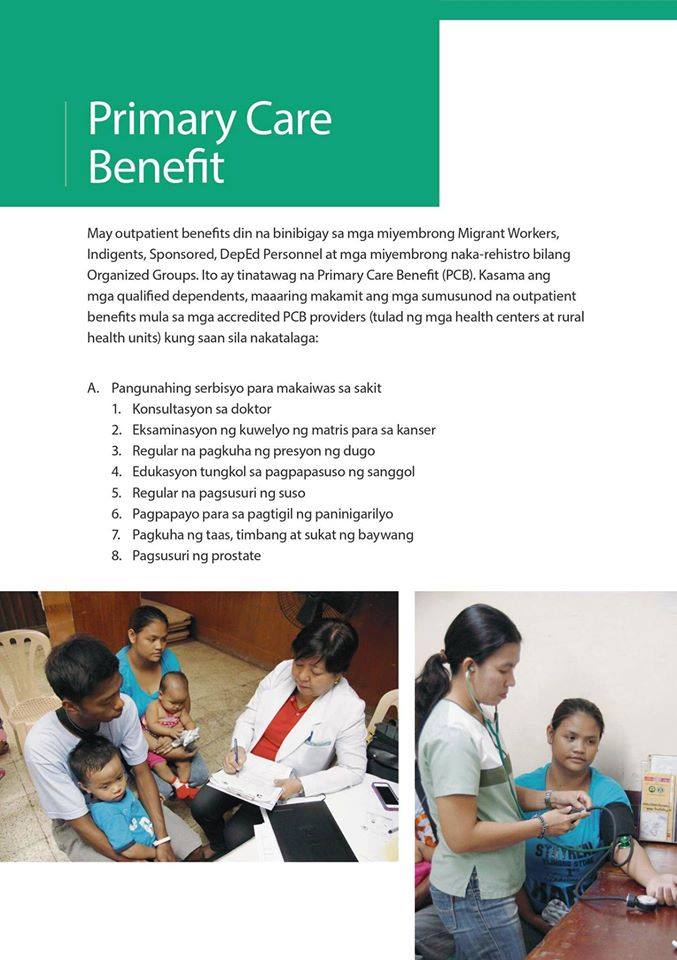 Primary Care Benefit

May outpatient benefits din na binibigay sa mga miyembrong Migrant Workers, Indigents, Sponsored, DepEd Personnel at mga miyembrong naka-rehistro bilang Organized Groups. Ito ay tinatawag na Primary Care Benefit (PCB). Kasama ang mga qualified dependents, maaaring makamit ang mga sumusunod na outpatient benefits mula sa mga accredited PCB providers (tulad ng mga health centers at rural health units) kung saan sila nakatalaga:

A. Pangunahing serbisyo para makaiwas sa sakit
1. Konsultasyon sa doktor
2. Eksaminasyon ng kuwelyo ng matris para sa kanser
3. Regular na pagkuha ng presyon ng dugo
4. Edukasyon tungkol sa pagpapasuso ng sanggol
5. Regular na pagsusuri ng suso
6. Pagpapayo para sa pagtigil ng paninigarilyo
7. Pagkuha ng taas, timbang at sukat ng baywang
8. Pagsusuri ng prostate